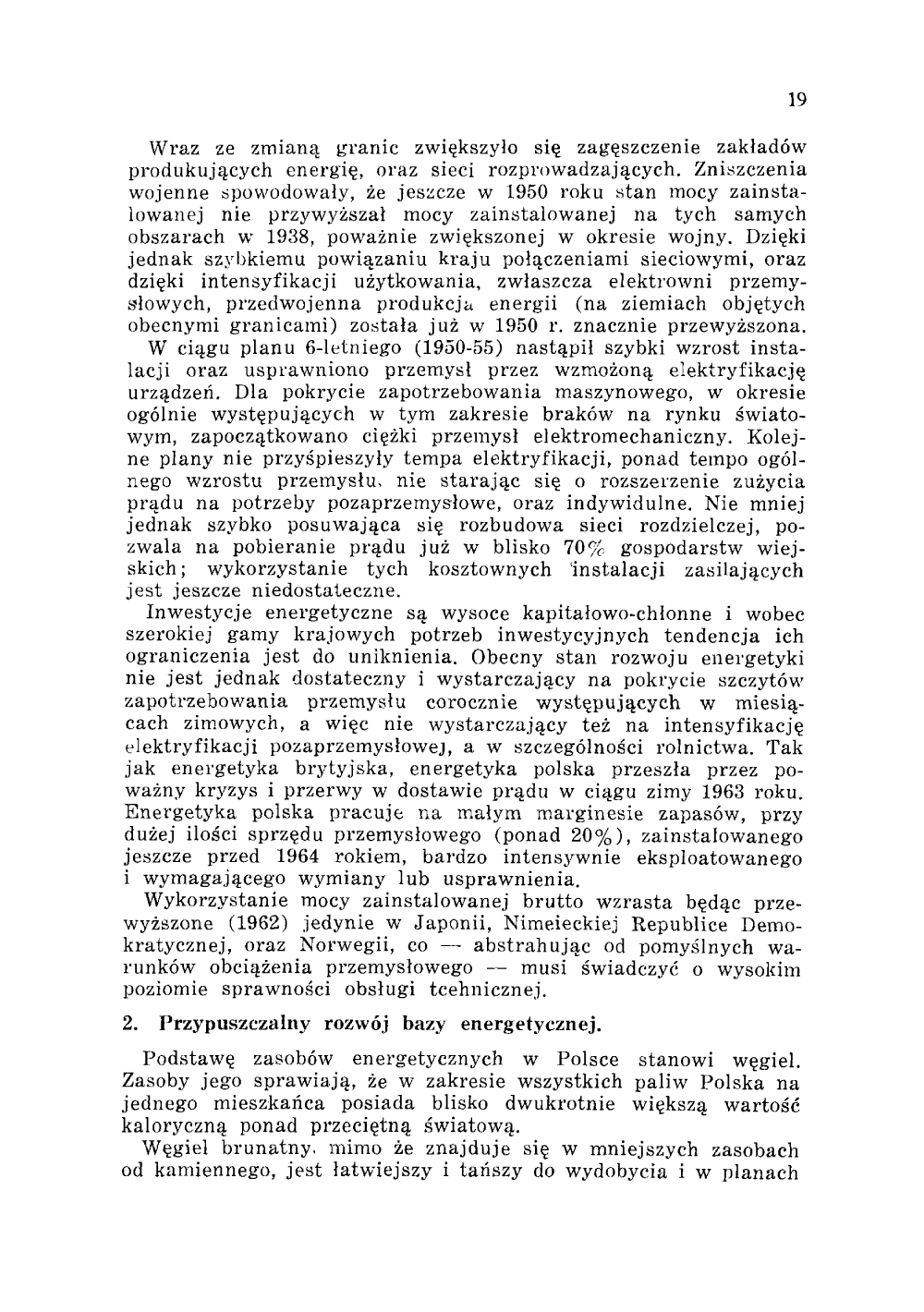 19

Wraz ze zmianą granic zwiększyło się zagęszczenie zakładów produkujących energię, oraz sieci rozprowadzających. Zniszczenia wojenne spowodowały, że jeszcze w 1950 roku stan mocy zainstalowanej nie przywyższał mocy zainstalowanej na tych samych obszarach w 1938, poważnie zwiększonej w okresie wojny. Dzięki jednak szybkiemu powiązaniu kraju połączeniami sieciowymi, oraz dzięki intensyfikacji użytkowania, zwłaszcza elektrowni przemysłowych, przedwojenna produkcja energii (na ziemiach objętych obecnymi granicami) została już w 1950 r. znacznie przewyższona. W ciągu planu 6-letniego (1950-55) nastąpił szybki wzrost instalacji oraz usprawniono przemysł przez wzmożoną elektryfikację urządzeń. Dla pokrycie zapotrzebowania maszynowego, w okresie ogólnie występujących w tym zakresie braków na rynku światowym, zapoczątkowano ciężki przemysł elektromechaniczny. Kolejne plany nie przyśpieszyły tempa elektryfikacji, ponad tempo ogólnego wzrostu przemysłu, nie starając się o rozszerzenie zużycia prądu na potrzeby pozaprzemysłowe, oraz indywidulne. Nie mniej jednak szybko posuwająca się rozbudowa sieci rozdzielczej, pozwala na pobieranie prądu już w blisko 70% gospodarstw wiejskich; wykorzystanie tych kosztownych instalacji zasilających jest jeszcze niedostateczne.
Inwestycje energetyczne są wysoce kapitałowo-chłonne i wobec szerokiej gamy krajowych potrzeb inwestycyjnych tendencja ich ograniczenia jest do uniknienia. Obecny stan rozwoju energetyki nie jest jednak dostateczny i wystarczający na pokrycie szczytów zapotrzebowania przemysłu corocznie występujących w miesiącach zimowych, a więc nie wystarczający też na intensyfikację elektryfikacji pozaprzemysłowej, a w szczególności rolnictwa. Tak jak energetyka brytyjska, energetyka polska przeszła przez poważny kryzys i przerwy w dostawie prądu w ciągu zimy 1963 roku. Energetyka polska pracuje na małym marginesie zapasów, przy dużej ilości sprzędu przemysłowego (ponad 20%), zainstalowanego jeszcze przed 1964 rokiem, bardzo intensywnie eksploatowanego i wymagającego wymiany lub usprawnienia.
Wykorzystanie mocy zainstalowanej brutto wzrasta będąc przewyższone (1962) jedynie w Japonii, Nimeieckiej Republice Demokratycznej, oraz Norwegii, co — abstrahując od pomyślnych warunków obciążenia przemysłowego — musi świadczyć o wysokim poziomie sprawności obsługi tcehnicznej.

2. Przypuszczalny rozwój bazy energetycznej.

Podstawę zasobów energetycznych w Polsce stanowi węgiel. Zasoby jego sprawiają, że w zakresie wszystkich paliw Polska na jednego mieszkańca posiada blisko dwukrotnie większą wartość kaloryczną ponad przeciętną światową.
Węgiel brunatny, mimo że znajduje się w mniejszych zasobach od kamiennego, jest łatwiejszy i tańszy do wydobycia i w planach